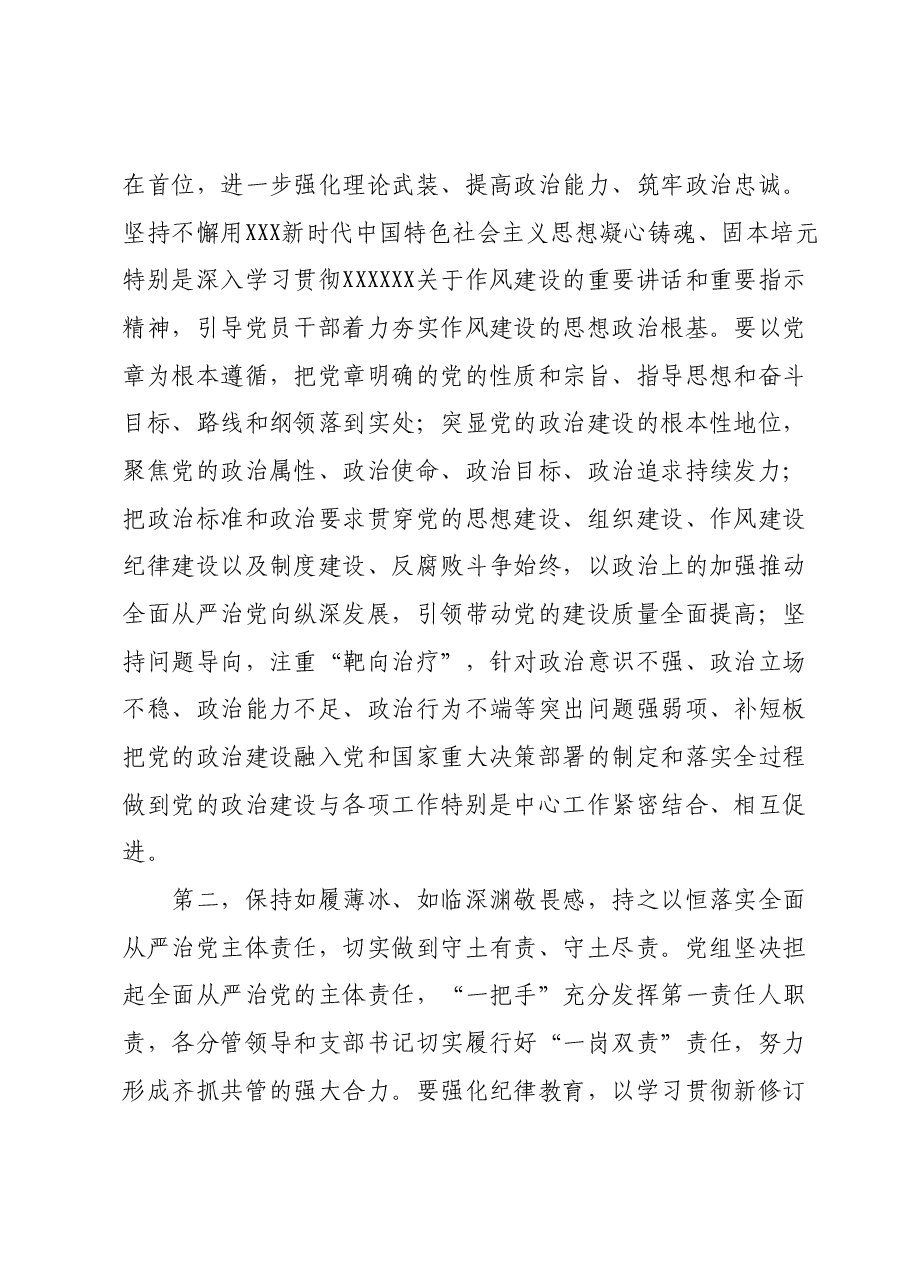 在首位，进一步强化理论武装、提高政治能力、筑牢政治忠诚。坚持不懈用XXX新时代中国特色社会主义思想凝心铸魂、固本培元特别是深入学习贯彻XXXXXX关于作风建设的重要讲话和重要指示精神，引导党员干部着力夯实作风建设的思想政治根基。要以党章为根本遵循，把党章明确的党的性质和宗旨、指导思想和奋斗目标、路线和纲领落到实处；突显党的政治建设的根本性地位，聚焦党的政治属性、政治使命、政治目标、政治追求持续发力；把政治标准和政治要求贯穿党的思想建设、组织建设、作风建设纪律建设以及制度建设、反腐败斗争始终，以政治上的加强推动全面从严治党向纵深发展，引领带动党的建设质量全面提高；坚持问题导向，注重“靶向治疗”，针对政治意识不强、政治立场不稳、政治能力不足、政治行为不端等突出问题强弱项、补短板把党的政治建设融入党和国家重大决策部署的制定和落实全过程做到党的政治建设与各项工作特别是中心工作紧密结合、相互促进。

第二，保持如履薄冰、如临深渊敬畏感，持之以恒落实全面从严治党主体责任，切实做到守土有责、守土尽责。党组坚决担起全面从严治党的主体责任，“一把手”充分发挥第一责任人职责，各分管领导和支部书记切实履行好“一岗双责”责任，努力形成齐抓共管的强大合力。要强化纪律教育，以学习贯彻新修订